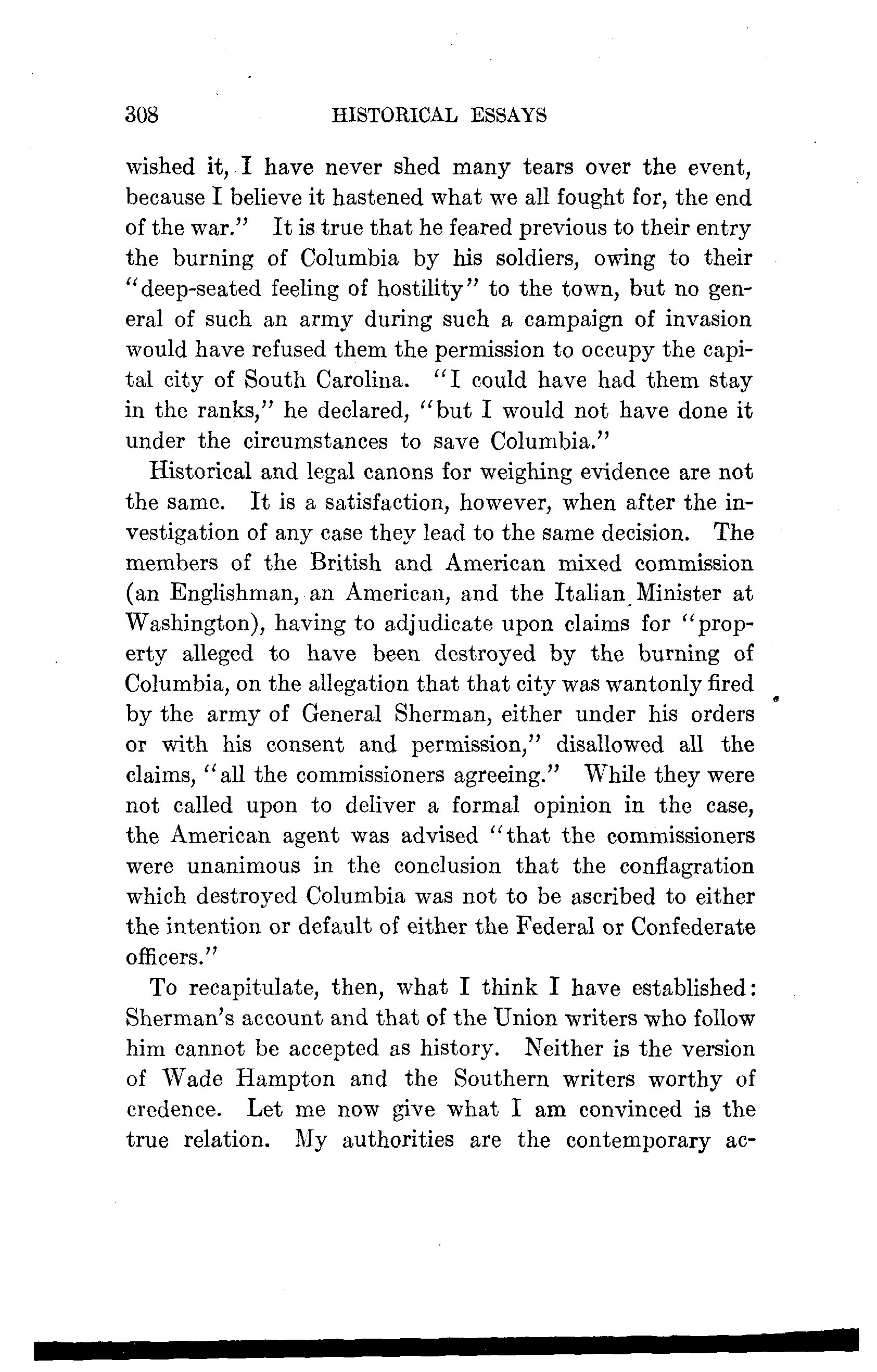 308 HISTORICAL ESSAYS

wished it, I have never shed many tears over the event, because I believe it hastened what we all fought for, the end of the war." It is true that he feared previous to their entry the burning of Columbia by his soldiers, owing to their "deep-seated feeling of hostility" to the town, but no general of such an army during such a campaign of invasion would have refused them the permission to occupy the capital city of South Carolina. "I could have had them stay in the ranks," he declared, "but I would not have done it under the circumstances to save Columbia."

Historical and legal canons for weighing evidence are not the same. It is a satisfaction, however, when after the investigation of any case they lead to the same decision. The members of the British and American mixed commission (an Englishman, an American, and the Italian Minister at Washington), having to adjudicate upon claims for "property alleged to have been destroyed by the burning of Columbia, on the allegation that that city was wantonly fired by the army of General Sherman, either under his orders or with his consent and permission," disallowed all the claims, "all the commissioners agreeing." While they were not called upon to deliver a formal opinion in the case, the American agent was advised "that the commissioners were unanimous in the conclusion that the conflagration which destroyed Columbia was not to be ascribed to either the intention or default of either the Federal or Confederate officers."

To recapitulate, then, what I think I have established: Sherman's account and that of the Union writers who follow him cannot be accepted as history. Neither is the version of Wade Hampton and the Southern writers worthy of credence. Let me now give what I am convinced is the true relation. My authorities are the contemporary ac-